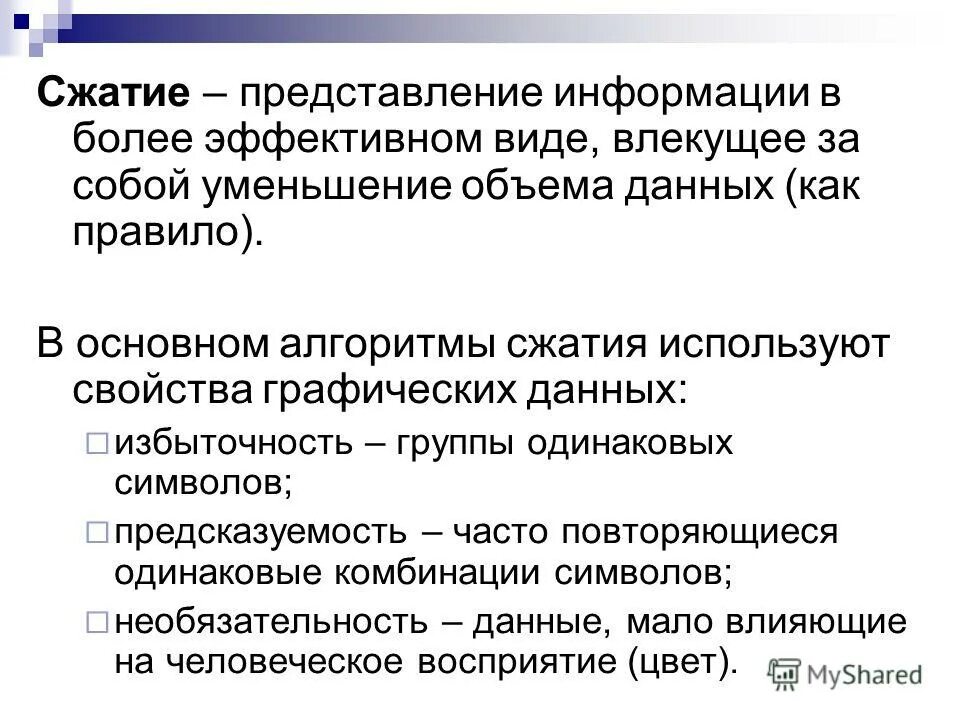 Сжатие – представление информации в более эффективном виде, влекущее за собой уменьшение объема данных (как правило).

В основном алгоритмы сжатия используют свойства графических данных:

избыточность – группы одинаковых символов;

предсказуемость – часто повторяющиеся одинаковые комбинации символов;

необязательность – данные, мало влияющие на человеческое восприятие (цвет).

MyShared